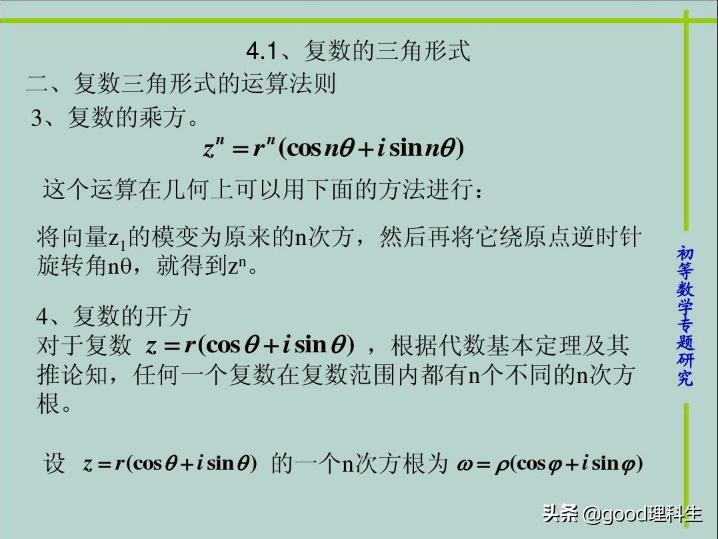 4.1、复数的三角形式

二、复数三角形式的运算法则

3、复数的乘方。

$z^n = r^n(\cos n\theta + i\sin n\theta)$

这个运算在几何上可以用下面的方法进行：

将向量$z_1$的模变为原来的n次方，然后再将它绕原点逆时针旋转角nθ，就得到$z^n$。

4、复数的开方

对于复数 $z = r(\cos\theta + i\sin\theta)$ ，根据代数基本定理及其推论知，任何一个复数在复数范围内都有n个不同的n次方根。

设 $z = r(\cos\theta + i\sin\theta)$ 的一个n次方根为 $\omega = \rho(\cos\varphi + i\sin\varphi)$

初等数学专题研究

头条 @good理科生